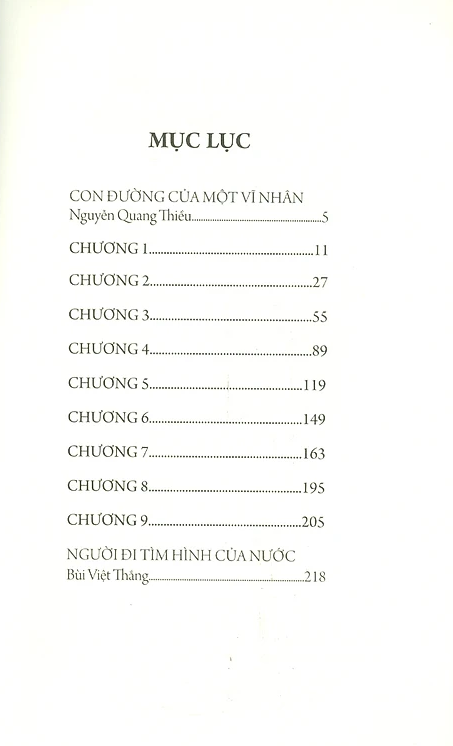 MỤC LỤC

CON ĐƯỜNG CỦA MỘT VĨ NHÂN
Nguyễn Quang Thiều....................5

CHƯƠNG 1....................11

CHƯƠNG 2....................27

CHƯƠNG 3....................55

CHƯƠNG 4....................89

CHƯƠNG 5....................119

CHƯƠNG 6....................149

CHƯƠNG 7....................163

CHƯƠNG 8....................195

CHƯƠNG 9....................205

NGƯỜI ĐI TÌM HÌNH CỦA NƯỚC
Bùi Việt Thắng....................218